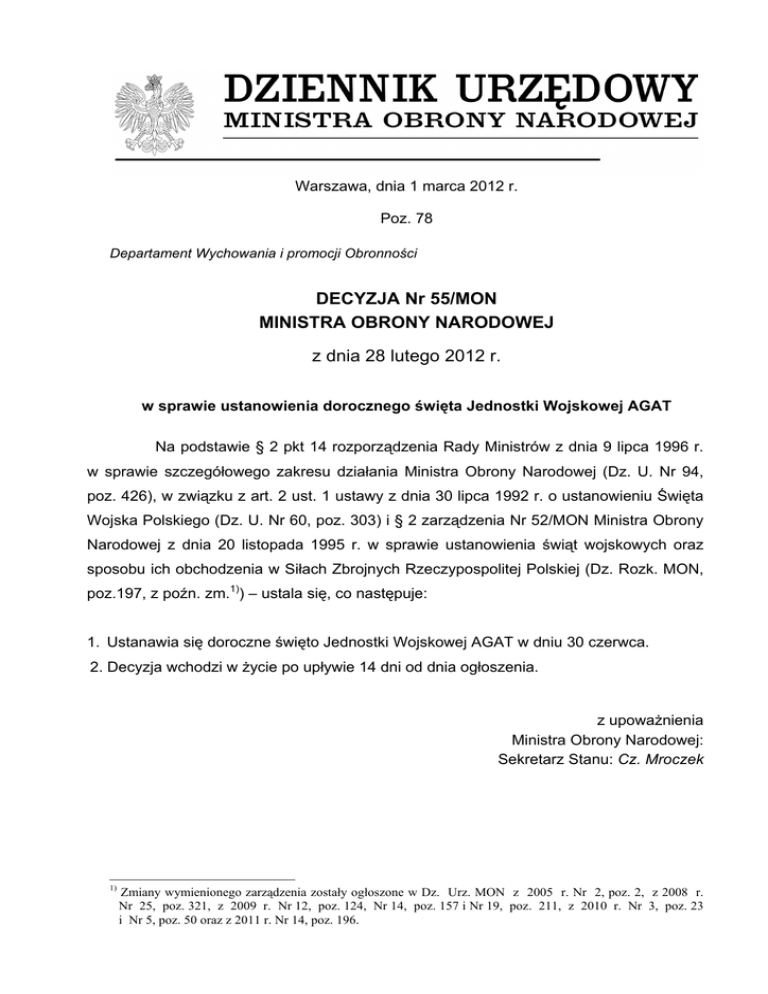 DZIENNIK URZĘDOWY
MINISTRA OBRONY NARODOWEJ

Warszawa, dnia 1 marca 2012 r.

Poz. 78

Departament Wychowania i promocji Obronności

DECYZJA Nr 55/MON
MINISTRA OBRONY NARODOWEJ

z dnia 28 lutego 2012 r.

w sprawie ustanowienia dorocznego święta Jednostki Wojskowej AGAT

Na podstawie § 2 pkt 14 rozporządzenia Rady Ministrów z dnia 9 lipca 1996 r. w sprawie szczegółowego zakresu działania Ministra Obrony Narodowej (Dz. U. Nr 94, poz. 426), w związku z art. 2 ust. 1 ustawy z dnia 30 lipca 1992 r. o ustanowieniu Święta Wojska Polskiego (Dz. U. Nr 60, poz. 303) i § 2 zarządzenia Nr 52/MON Ministra Obrony Narodowej z dnia 20 listopada 1995 r. w sprawie ustanowienia świąt wojskowych oraz sposobu ich obchodzenia w Siłach Zbrojnych Rzeczypospolitej Polskiej (Dz. Rozk. MON, poz.197, z poźn. zm.$^{1)}$) – ustala się, co następuje:

1. Ustanawia się doroczne święto Jednostki Wojskowej AGAT w dniu 30 czerwca.
2. Decyzja wchodzi w życie po upływie 14 dni od dnia ogłoszenia.

z upoważnienia
Ministra Obrony Narodowej:
Sekretarz Stanu: Cz. Mroczek

$^{1)}$ Zmiany wymienionego zarządzenia zostały ogłoszone w Dz. Urz. MON z 2005 r. Nr 2, poz. 2, z 2008 r. Nr 25, poz. 321, z 2009 r. Nr 12, poz. 124, Nr 14, poz. 157 i Nr 19, poz. 211, z 2010 r. Nr 3, poz. 23 i Nr 5, poz. 50 oraz z 2011 r. Nr 14, poz. 196.